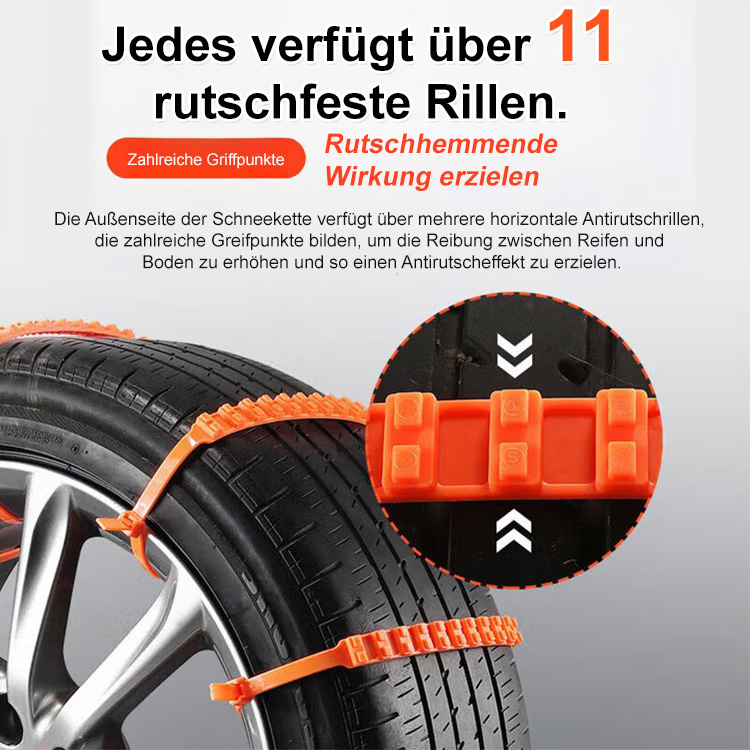 Jedes verfügt über 11 rutschfeste Rillen.

Zahlreiche Griffpunkte

Rutschhemmende Wirkung erzielen

Die Außenseite der Schneekette verfügt über mehrere horizontale Antirutschrillen, die zahlreiche Greifpunkte bilden, um die Reibung zwischen Reifen und Boden zu erhöhen und so einen Antirutscheffekt zu erzielen.